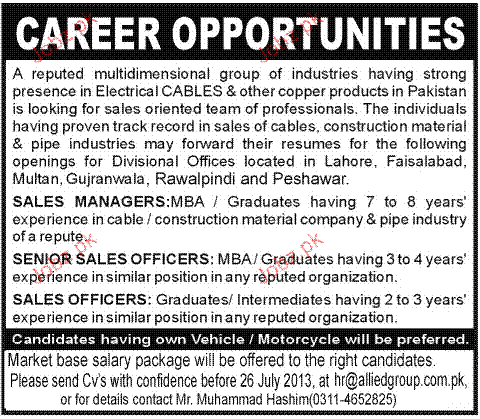 CAREER OPPORTUNITIES

A reputed multidimensional group of industries having strong presence in Electrical CABLES & other copper products in Pakistan is looking for sales oriented team of professionals. The individuals having proven track record in sales of cables, construction material & pipe industries may forward their resumes for the following openings for Divisional Offices located in Lahore, Faisalabad, Multan, Gujranwala, Rawalpindi and Peshawar.

SALES MANAGERS:MBA / Graduates having 7 to 8 years' experience in cable / construction material company & pipe industry of a repute.

SENIOR SALES OFFICERS: MBA / Graduates having 3 to 4 years' experience in similar position in any reputed organization.

SALES OFFICERS: Graduates/ Intermediates having 2 to 3 years' experience in similar position in any reputed organization.

Candidates having own Vehicle / Motorcycle will be preferred.

Market base salary package will be offered to the right candidates.
Please send Cv's with confidence before 26 July 2013, at hr@alliedgroup.com.pk, or for details contact Mr. Muhammad Hashim(0311-4652825)

Jobz.pk